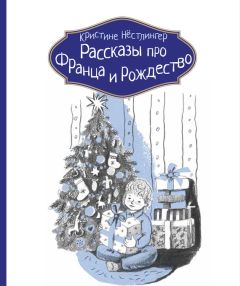 Кристине Нёстлингер
Рассказы про Франца и Рождество